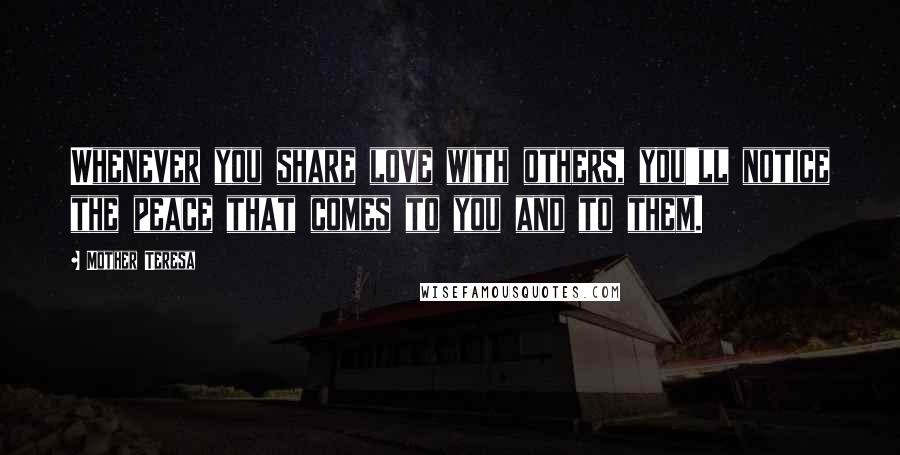 WHENEVER YOU SHARE LOVE WITH OTHERS, YOU'LL NOTICE THE PEACE THAT COMES TO YOU AND TO THEM.

- MOTHER TERESA

WISEFAMOUSQUOTES.COM